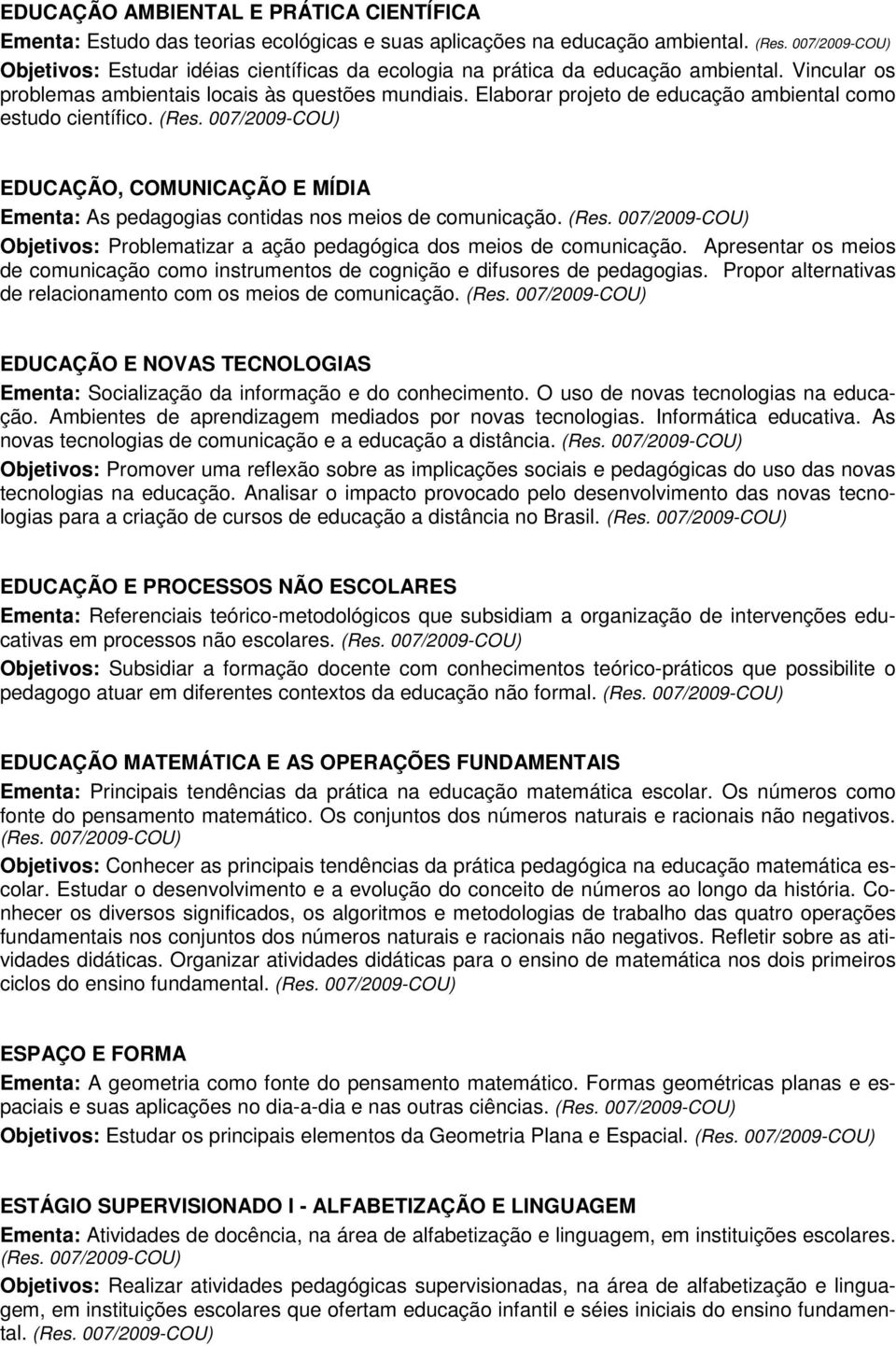 EDUCAÇÃO AMBIENTAL E PRÁTICA CIENTÍFICA
Ementa: Estudo das teorias ecológicas e suas aplicações na educação ambiental. (Res. 007/2009-COU)
Objetivos: Estudar idéias científicas da ecologia na prática da educação ambiental. Vincular os problemas ambientais locais às questões mundiais. Elaborar projeto de educação ambiental como estudo científico. (Res. 007/2009-COU)

EDUCAÇÃO, COMUNICAÇÃO E MÍDIA
Ementa: As pedagogias contidas nos meios de comunicação. (Res. 007/2009-COU)
Objetivos: Problematizar a ação pedagógica dos meios de comunicação. Apresentar os meios de comunicação como instrumentos de cognição e difusores de pedagogias. Propor alternativas de relacionamento com os meios de comunicação. (Res. 007/2009-COU)

EDUCAÇÃO E NOVAS TECNOLOGIAS
Ementa: Socialização da informação e do conhecimento. O uso de novas tecnologias na educação. Ambientes de aprendizagem mediados por novas tecnologias. Informática educativa. As novas tecnologias de comunicação e a educação a distância. (Res. 007/2009-COU)
Objetivos: Promover uma reflexão sobre as implicações sociais e pedagógicas do uso das novas tecnologias na educação. Analisar o impacto provocado pelo desenvolvimento das novas tecnologias para a criação de cursos de educação a distância no Brasil. (Res. 007/2009-COU)

EDUCAÇÃO E PROCESSOS NÃO ESCOLARES
Ementa: Referenciais teórico-metodológicos que subsidiam a organização de intervenções educativas em processos não escolares. (Res. 007/2009-COU)
Objetivos: Subsidiar a formação docente com conhecimentos teórico-práticos que possibilite o pedagogo atuar em diferentes contextos da educação não formal. (Res. 007/2009-COU)

EDUCAÇÃO MATEMÁTICA E AS OPERAÇÕES FUNDAMENTAIS
Ementa: Principais tendências da prática na educação matemática escolar. Os números como fonte do pensamento matemático. Os conjuntos dos números naturais e racionais não negativos. (Res. 007/2009-COU)
Objetivos: Conhecer as principais tendências da prática pedagógica na educação matemática escolar. Estudar o desenvolvimento e a evolução do conceito de números ao longo da história. Conhecer os diversos significados, os algoritmos e metodologias de trabalho das quatro operações fundamentais nos conjuntos dos números naturais e racionais não negativos. Refletir sobre as atividades didáticas. Organizar atividades didáticas para o ensino de matemática nos dois primeiros ciclos do ensino fundamental. (Res. 007/2009-COU)

ESPAÇO E FORMA
Ementa: A geometria como fonte do pensamento matemático. Formas geométricas planas e espaciais e suas aplicações no dia-a-dia e nas outras ciências. (Res. 007/2009-COU)
Objetivos: Estudar os principais elementos da Geometria Plana e Espacial. (Res. 007/2009-COU)

ESTÁGIO SUPERVISIONADO I - ALFABETIZAÇÃO E LINGUAGEM
Ementa: Atividades de docência, na área de alfabetização e linguagem, em instituições escolares. (Res. 007/2009-COU)
Objetivos: Realizar atividades pedagógicas supervisionadas, na área de alfabetização e linguagem, em instituições escolares que ofertam educação infantil e séies iniciais do ensino fundamental. (Res. 007/2009-COU)